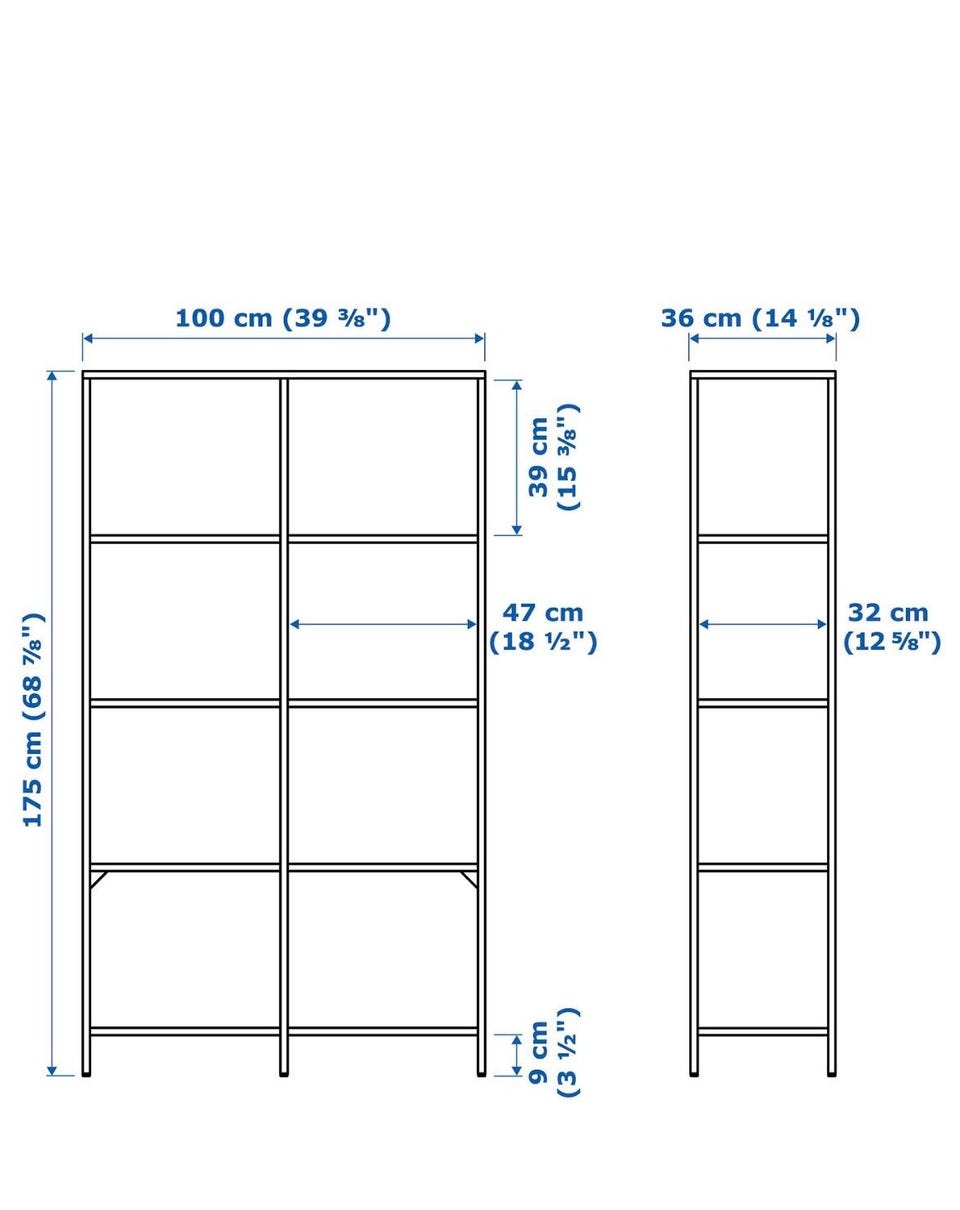 100 cm (39 ⅜")

36 cm (14 ⅛")

175 cm (68 ⅞")

39 cm (15 ⅜")

47 cm (18 ½")

32 cm (12 ⅝")

9 cm (3 ½")